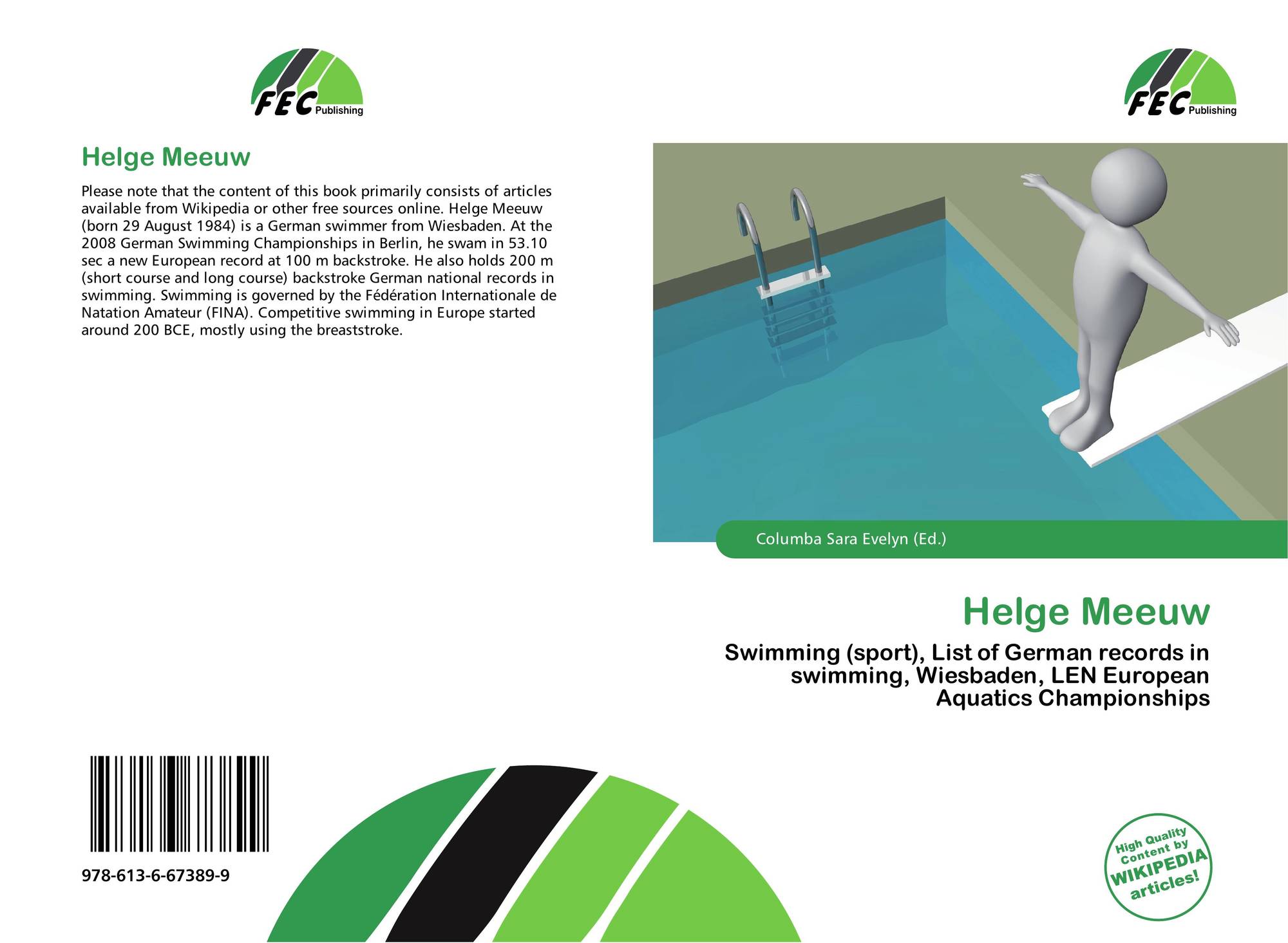 FEC Publishing

Helge Meeuw

Please note that the content of this book primarily consists of articles available from Wikipedia or other free sources online. Helge Meeuw (born 29 August 1984) is a German swimmer from Wiesbaden. At the 2008 German Swimming Championships in Berlin, he swam in 53.10 sec a new European record at 100 m backstroke. He also holds 200 m (short course and long course) backstroke German national records in swimming. Swimming is governed by the Fédération Internationale de Natation Amateur (FINA). Competitive swimming in Europe started around 200 BCE, mostly using the breaststroke.

978-613-6-67389-9

FEC Publishing

Columba Sara Evelyn (Ed.)

Helge Meeuw

Swimming (sport), List of German records in swimming, Wiesbaden, LEN European Aquatics Championships

High Quality Content by WIKIPEDIA articles!